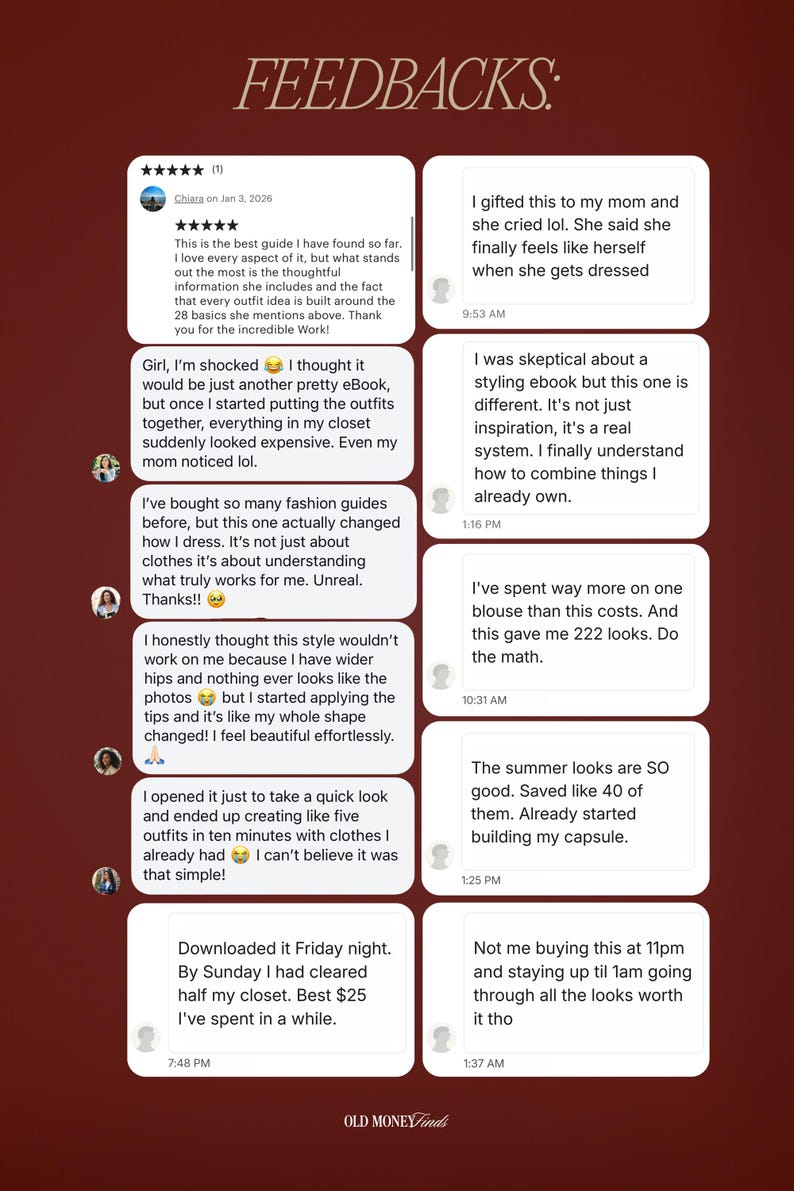 FEEDBACKS:

★★★★★ (1)

Chiara on Jan 3, 2026

★★★★★
This is the best guide I have found so far. I love every aspect of it, but what stands out the most is the thoughtful information she includes and the fact that every outfit idea is built around the 28 basics she mentions above. Thank you for the incredible Work!

Girl, I'm shocked 😂 I thought it would be just another pretty eBook, but once I started putting the outfits together, everything in my closet suddenly looked expensive. Even my mom noticed lol.

I've bought so many fashion guides before, but this one actually changed how I dress. It's not just about clothes it's about understanding what truly works for me. Unreal. Thanks!! 🥹

I honestly thought this style wouldn't work on me because I have wider hips and nothing ever looks like the photos 😭 but I started applying the tips and it's like my whole shape changed! I feel beautiful effortlessly. 🙏🏻

I opened it just to take a quick look and ended up creating like five outfits in ten minutes with clothes I already had 😭 I can't believe it was that simple!

Downloaded it Friday night. By Sunday I had cleared half my closet. Best $25 I've spent in a while.

7:48 PM

I gifted this to my mom and she cried lol. She said she finally feels like herself when she gets dressed

9:53 AM

I was skeptical about a styling ebook but this one is different. It's not just inspiration, it's a real system. I finally understand how to combine things I already own.

1:16 PM

I've spent way more on one blouse than this costs. And this gave me 222 looks. Do the math.

10:31 AM

The summer looks are SO good. Saved like 40 of them. Already started building my capsule.

1:25 PM

Not me buying this at 11pm and staying up til 1am going through all the looks worth it tho

1:37 AM

OLD MONEY Finds